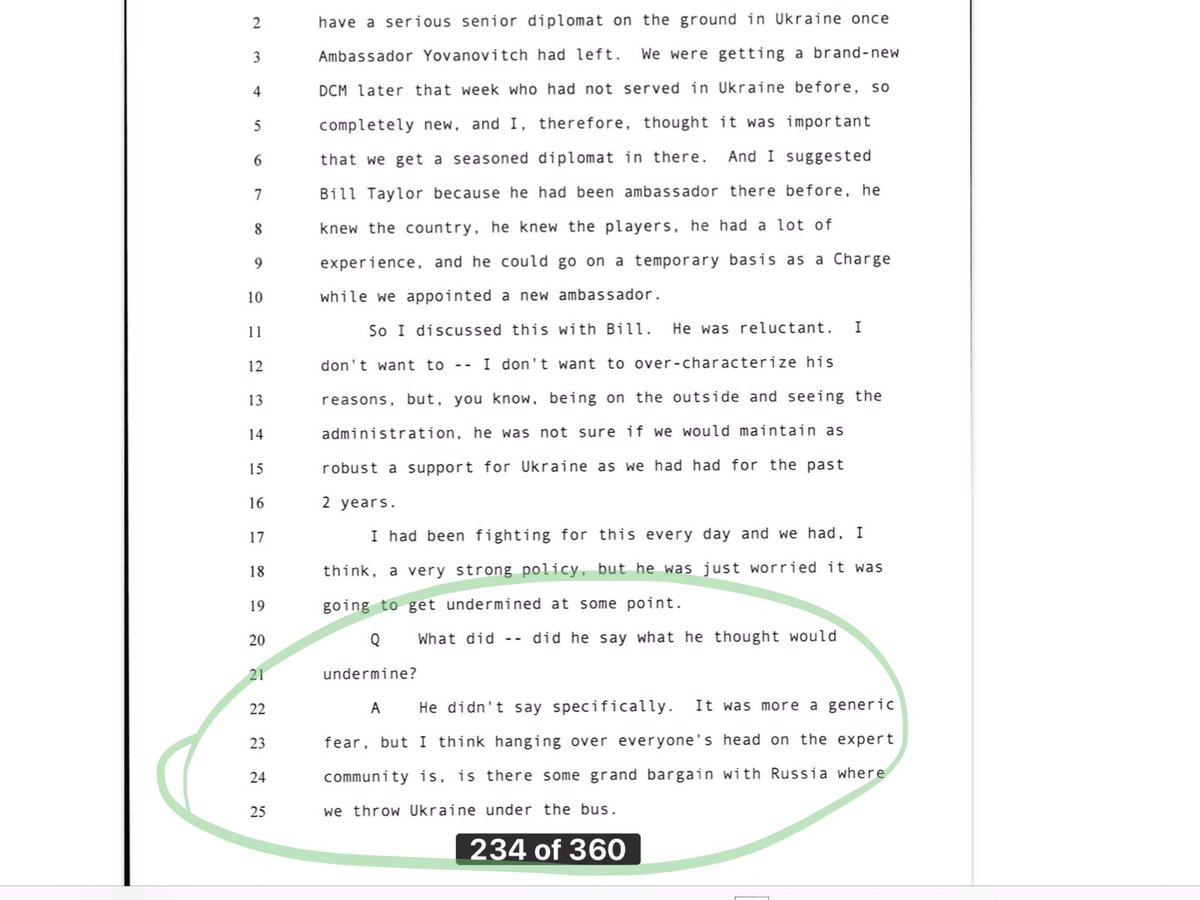 2 have a serious senior diplomat on the ground in Ukraine once
3 Ambassador Yovanovitch had left. We were getting a brand-new
4 DCM later that week who had not served in Ukraine before, so
5 completely new, and I, therefore, thought it was important
6 that we get a seasoned diplomat in there. And I suggested
7 Bill Taylor because he had been ambassador there before, he
8 knew the country, he knew the players, he had a lot of
9 experience, and he could go on a temporary basis as a Charge
10 while we appointed a new ambassador.
11 So I discussed this with Bill. He was reluctant. I
12 don't want to -- I don't want to over-characterize his
13 reasons, but, you know, being on the outside and seeing the
14 administration, he was not sure if we would maintain as
15 robust a support for Ukraine as we had had for the past
16 2 years.
17 I had been fighting for this every day and we had, I
18 think, a very strong policy, but he was just worried it was
19 going to get undermined at some point.
20 Q What did -- did he say what he thought would
21 undermine?
22 A He didn't say specifically. It was more a generic
23 fear, but I think hanging over everyone's head on the expert
24 community is, is there some grand bargain with Russia where
25 we throw Ukraine under the bus.

234 of 360